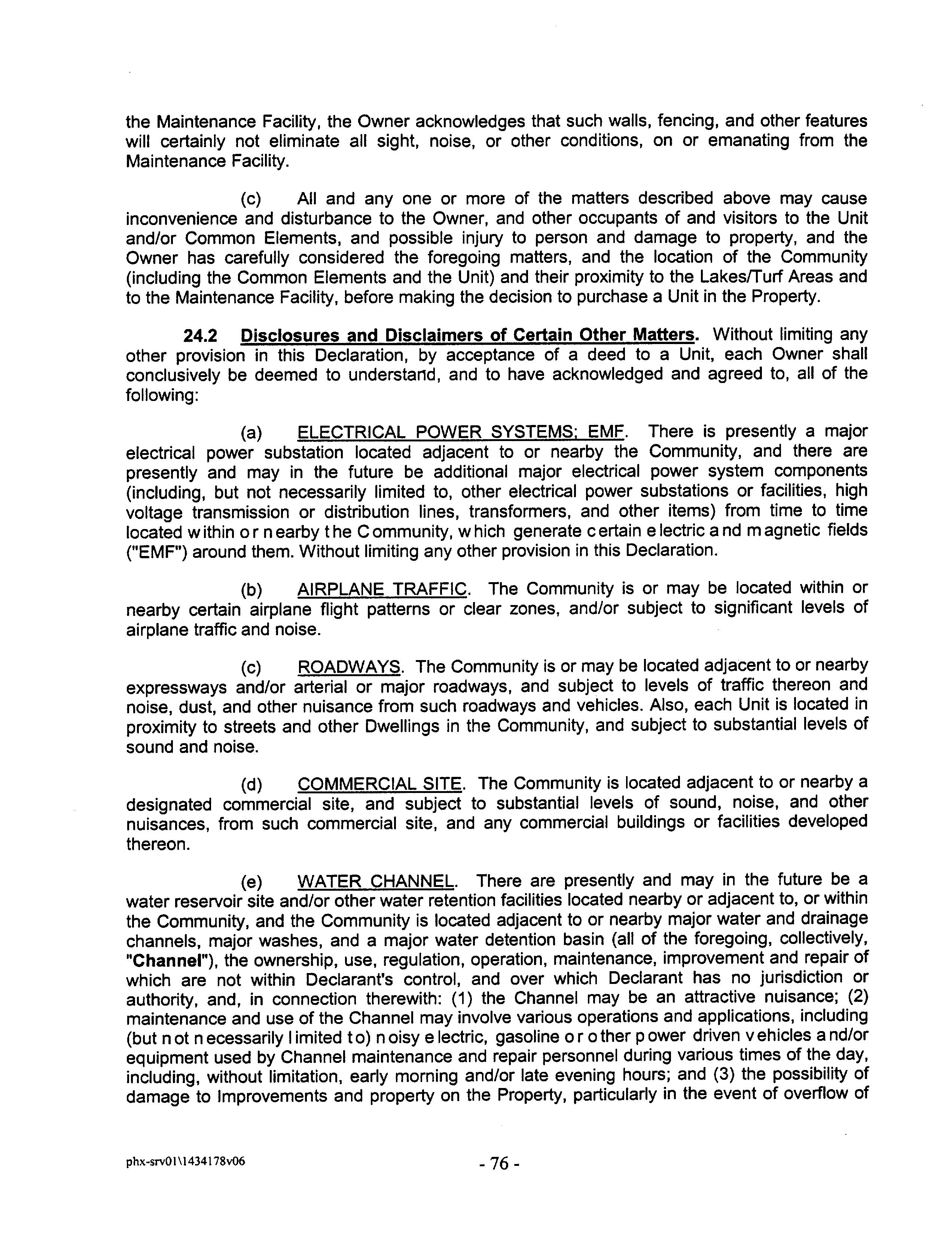 the Maintenance Facility, the Owner acknowledges that such walls, fencing, and other features will certainly not eliminate all sight, noise, or other conditions, on or emanating from the Maintenance Facility.

(c) All and any one or more of the matters described above may cause inconvenience and disturbance to the Owner, and other occupants of and visitors to the Unit and/or Common Elements, and possible injury to person and damage to property, and the Owner has carefully considered the foregoing matters, and the location of the Community (including the Common Elements and the Unit) and their proximity to the Lakes/Turf Areas and to the Maintenance Facility, before making the decision to purchase a Unit in the Property.

24.2 Disclosures and Disclaimers of Certain Other Matters. Without limiting any other provision in this Declaration, by acceptance of a deed to a Unit, each Owner shall conclusively be deemed to understand, and to have acknowledged and agreed to, all of the following:

(a) ELECTRICAL POWER SYSTEMS; EMF. There is presently a major electrical power substation located adjacent to or nearby the Community, and there are presently and may in the future be additional major electrical power system components (including, but not necessarily limited to, other electrical power substations or facilities, high voltage transmission or distribution lines, transformers, and other items) from time to time located within or nearby the Community, which generate certain electric and magnetic fields ("EMF") around them. Without limiting any other provision in this Declaration.

(b) AIRPLANE TRAFFIC. The Community is or may be located within or nearby certain airplane flight patterns or clear zones, and/or subject to significant levels of airplane traffic and noise.

(c) ROADWAYS. The Community is or may be located adjacent to or nearby expressways and/or arterial or major roadways, and subject to levels of traffic thereon and noise, dust, and other nuisance from such roadways and vehicles. Also, each Unit is located in proximity to streets and other Dwellings in the Community, and subject to substantial levels of sound and noise.

(d) COMMERCIAL SITE. The Community is located adjacent to or nearby a designated commercial site, and subject to substantial levels of sound, noise, and other nuisances, from such commercial site, and any commercial buildings or facilities developed thereon.

(e) WATER CHANNEL. There are presently and may in the future be a water reservoir site and/or other water retention facilities located nearby or adjacent to, or within the Community, and the Community is located adjacent to or nearby major water and drainage channels, major washes, and a major water detention basin (all of the foregoing, collectively, "Channel"), the ownership, use, regulation, operation, maintenance, improvement and repair of which are not within Declarant's control, and over which Declarant has no jurisdiction or authority, and, in connection therewith: (1) the Channel may be an attractive nuisance; (2) maintenance and use of the Channel may involve various operations and applications, including (but not necessarily limited to) noisy electric, gasoline or other power driven vehicles and/or equipment used by Channel maintenance and repair personnel during various times of the day, including, without limitation, early morning and/or late evening hours; and (3) the possibility of damage to Improvements and property on the Property, particularly in the event of overflow of

phx-srv01\1434178v06

- 76 -